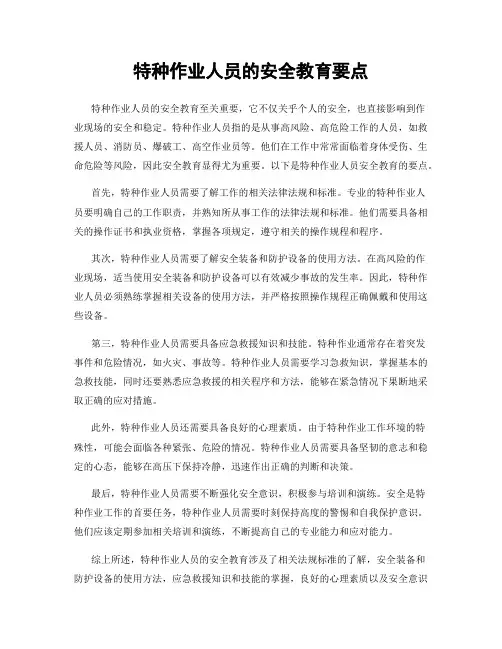 特种作业人员的安全教育要点

特种作业人员的安全教育至关重要，它不仅关乎个人的安全，也直接影响到作业现场的安全和稳定。特种作业人员指的是从事高风险、高危险工作的人员，如救援人员、消防员、爆破工、高空作业员等。他们在工作中常常面临着身体受伤、生命危险等风险，因此安全教育显得尤为重要。以下是特种作业人员安全教育的要点。

首先，特种作业人员需要了解工作的相关法律法规和标准。专业的特种作业人员要明确自己的工作职责，并熟知所从事工作的法律法规和标准。他们需要具备相关的操作证书和执业资格，掌握各项规定，遵守相关的操作规程和程序。

其次，特种作业人员需要了解安全装备和防护设备的使用方法。在高风险的作业现场，适当使用安全装备和防护设备可以有效减少事故的发生率。因此，特种作业人员必须熟练掌握相关设备的使用方法，并严格按照操作规程正确佩戴和使用这些设备。

第三，特种作业人员需要具备应急救援知识和技能。特种作业通常存在着突发事件和危险情况，如火灾、事故等。特种作业人员需要学习急救知识，掌握基本的急救技能，同时还要熟悉应急救援的相关程序和方法，能够在紧急情况下果断地采取正确的应对措施。

此外，特种作业人员还需要具备良好的心理素质。由于特种作业工作环境的特殊性，可能会面临各种紧张、危险的情况。特种作业人员需要具备坚韧的意志和稳定的心态，能够在高压下保持冷静，迅速作出正确的判断和决策。

最后，特种作业人员需要不断强化安全意识，积极参与培训和演练。安全是特种作业工作的首要任务，特种作业人员需要时刻保持高度的警惕和自我保护意识。他们应该定期参加相关培训和演练，不断提高自己的专业能力和应对能力。

综上所述，特种作业人员的安全教育涉及了相关法规标准的了解，安全装备和防护设备的使用方法，应急救援知识和技能的掌握，良好的心理素质以及安全意识